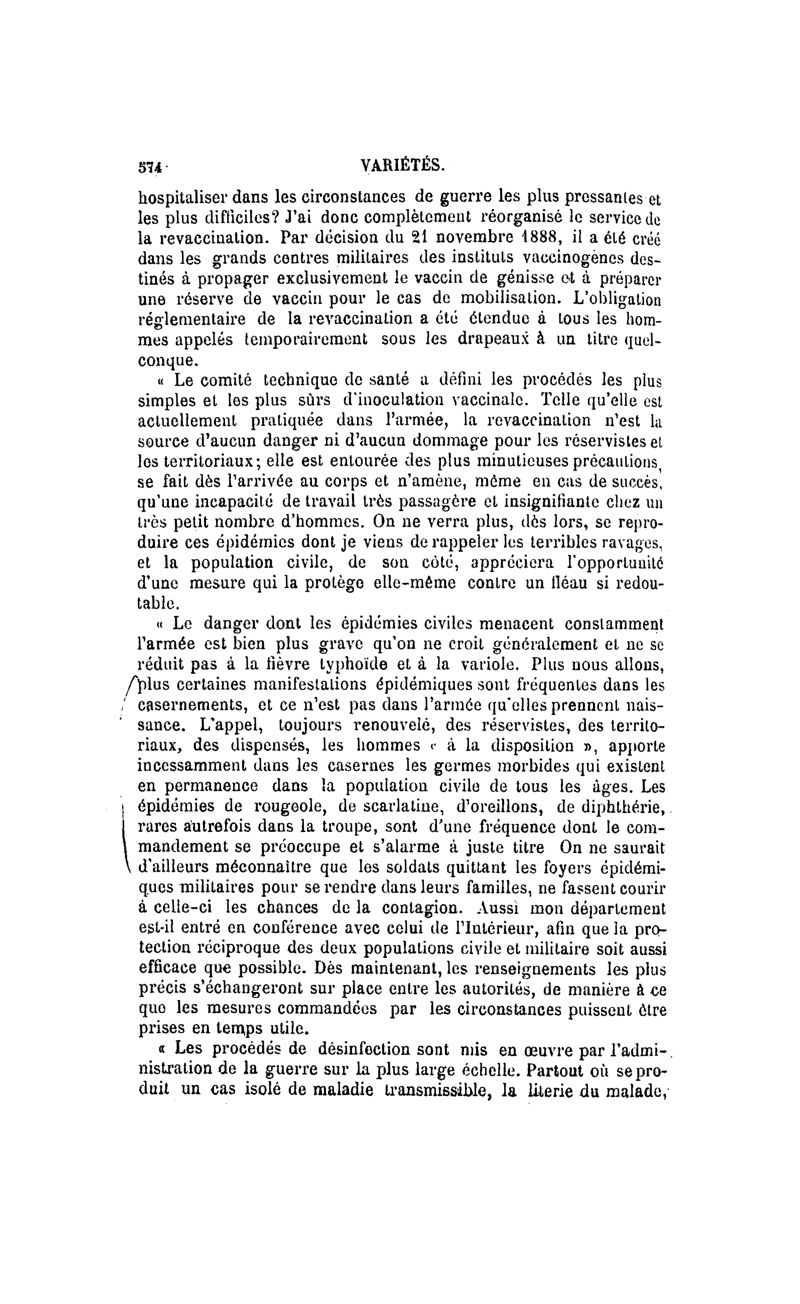 574 VARIÉTÉS.

hospitaliser dans les circonstances de guerre les plus pressantes et les plus difficiles? J'ai donc complètement réorganisé le service de la revaccination. Par décision du 21 novembre 1888, il a été créé dans les grands centres militaires des instituts vaccinogènes destinés à propager exclusivement le vaccin de génisse et à préparer une réserve de vaccin pour le cas de mobilisation. L'obligation réglementaire de la revaccination a été étendue à tous les hommes appelés temporairement sous les drapeaux à un titre quelconque.

« Le comité technique de santé a défini les procédés les plus simples et les plus sûrs d'inoculation vaccinale. Telle qu'elle est actuellement pratiquée dans l'armée, la revaccination n'est la source d'aucun danger ni d'aucun dommage pour les réservistes et les territoriaux; elle est entourée des plus minutieuses précautions, se fait dès l'arrivée au corps et n'amène, même en cas de succès, qu'une incapacité de travail très passagère et insignifiante chez un très petit nombre d'hommes. On ne verra plus, dès lors, se reproduire ces épidémies dont je viens de rappeler les terribles ravages, et la population civile, de son côté, appréciera l'opportunité d'une mesure qui la protège elle-même contre un fléau si redoutable.

« Le danger dont les épidémies civiles menacent constamment l'armée est bien plus grave qu'on ne croit généralement et ne se réduit pas à la fièvre typhoïde et à la variole. Plus nous allons, plus certaines manifestations épidémiques sont fréquentes dans les casernements, et ce n'est pas dans l'armée qu'elles prennent naissance. L'appel, toujours renouvelé, des réservistes, des territoriaux, des dispensés, les hommes « à la disposition », apporte incessamment dans les casernes les germes morbides qui existent en permanence dans la population civile de tous les âges. Les épidémies de rougeole, de scarlatine, d'oreillons, de diphthérie, rares autrefois dans la troupe, sont d'une fréquence dont le commandement se préoccupe et s'alarme à juste titre On ne saurait d'ailleurs méconnaître que les soldats quittant les foyers épidémiques militaires pour se rendre dans leurs familles, ne fassent courir à celle-ci les chances de la contagion. Aussi mon département est-il entré en conférence avec celui de l'Intérieur, afin que la protection réciproque des deux populations civile et militaire soit aussi efficace que possible. Dès maintenant, les renseignements les plus précis s'échangeront sur place entre les autorités, de manière à ce que les mesures commandées par les circonstances puissent être prises en temps utile.

« Les procédés de désinfection sont mis en œuvre par l'administration de la guerre sur la plus large échelle. Partout où se produit un cas isolé de maladie transmissible, la literie du malade,